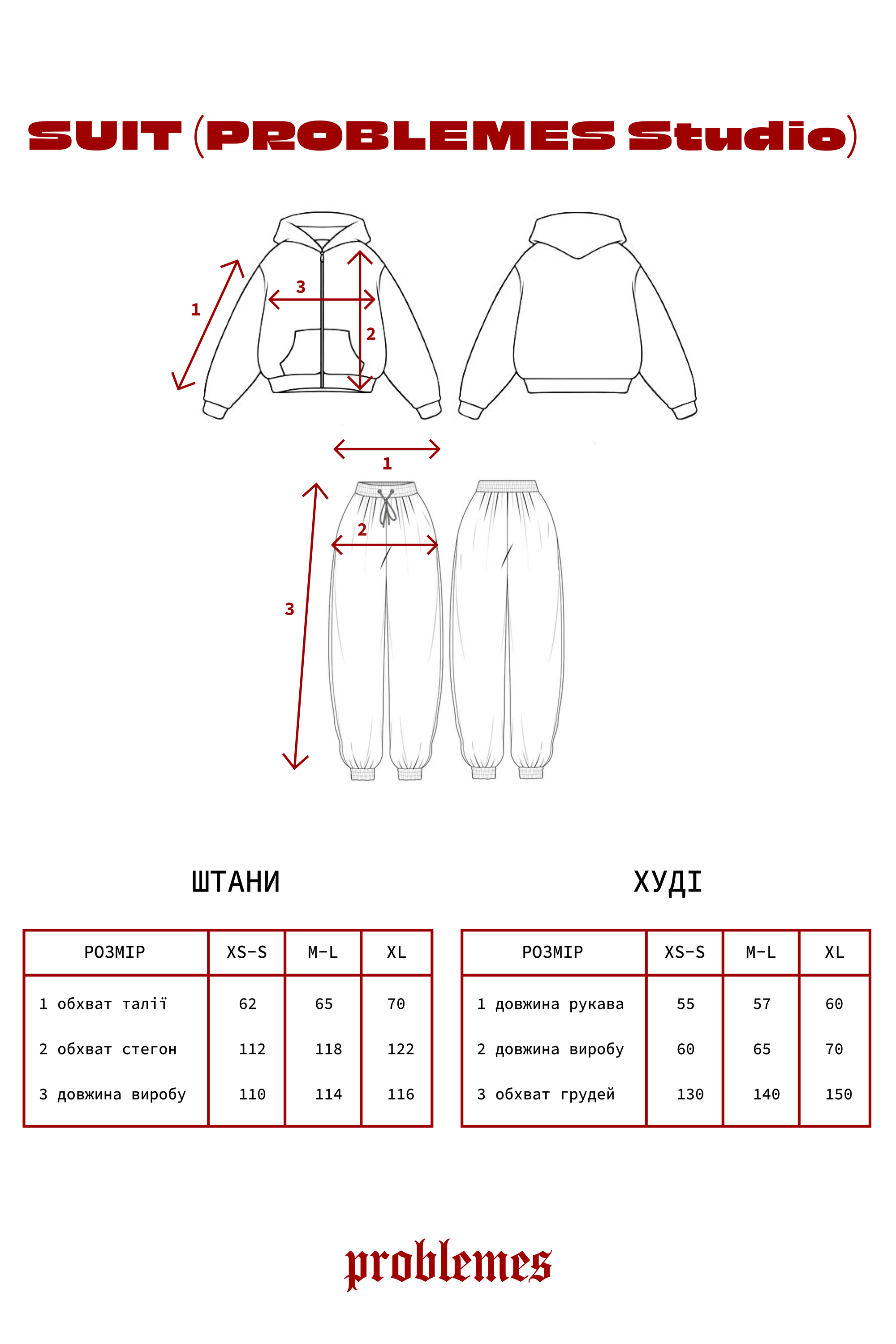 SUIT (PROBLEMES Studio)

1

3

2

1

2

3

ШТАНИ

| РОЗМІР | XS-S | M-L | XL |
|---|---|---|---|
| 1 обхват талії | 62 | 65 | 70 |
| 2 обхват стегон | 112 | 118 | 122 |
| 3 довжина виробу | 110 | 114 | 116 |

ХУДІ

| РОЗМІР | XS-S | M-L | XL |
|---|---|---|---|
| 1 довжина рукава | 55 | 57 | 60 |
| 2 довжина виробу | 60 | 65 | 70 |
| 3 обхват грудей | 130 | 140 | 150 |

problemes